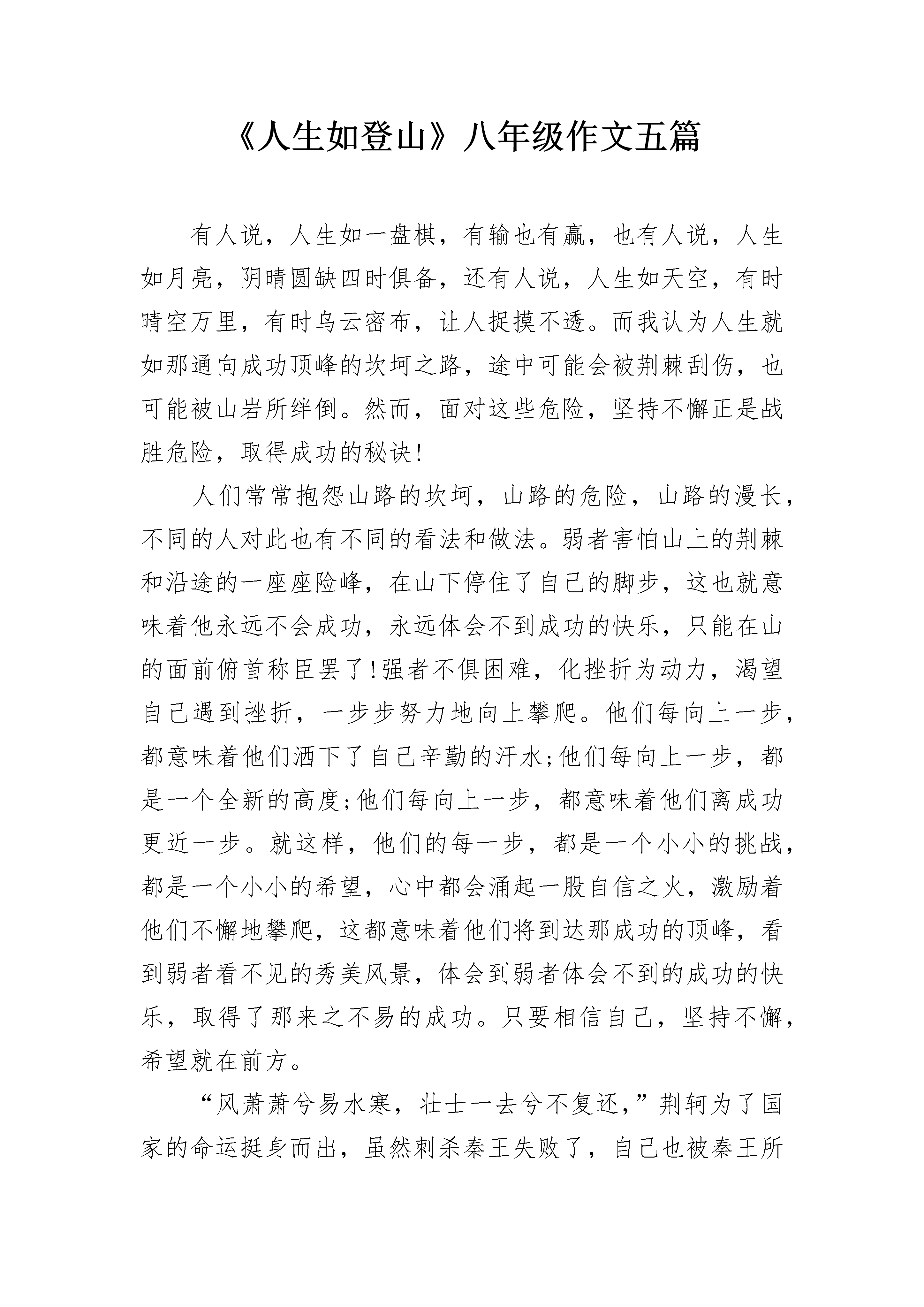 《人生如登山》八年级作文五篇

有人说，人生如一盘棋，有输也有赢，也有人说，人生如月亮，阴晴圆缺四时俱备，还有人说，人生如天空，有时晴空万里，有时乌云密布，让人捉摸不透。而我认为人生就如那通向成功顶峰的坎坷之路，途中可能会被荆棘刮伤，也可能被山岩所绊倒。然而，面对这些危险，坚持不懈正是战胜危险，取得成功的秘诀!

人们常常抱怨山路的坎坷，山路的危险，山路的漫长，不同的人对此也有不同的看法和做法。弱者害怕山上的荆棘和沿途的一座座险峰，在山下停住了自己的脚步，这也就意味着他永远不会成功，永远体会不到成功的快乐，只能在山的面前俯首称臣罢了!强者不俱困难，化挫折为动力，渴望自己遇到挫折，一步步努力地向上攀爬。他们每向上一步，都意味着他们洒下了自己辛勤的汗水;他们每向上一步，都是一个全新的高度;他们每向上一步，都意味着他们离成功更近一步。就这样，他们的每一步，都是一个小小的挑战，都是一个小小的希望，心中都会涌起一股自信之火，激励着他们不懈地攀爬，这都意味着他们将到达那成功的顶峰，看到弱者看不见的秀美风景，体会到弱者体会不到的成功的快乐，取得了那来之不易的成功。只要相信自己，坚持不懈，希望就在前方。

“风萧萧兮易水寒，壮士一去兮不复还，”荆轲为了国家的命运挺身而出，虽然刺杀秦王失败了，自己也被秦王所